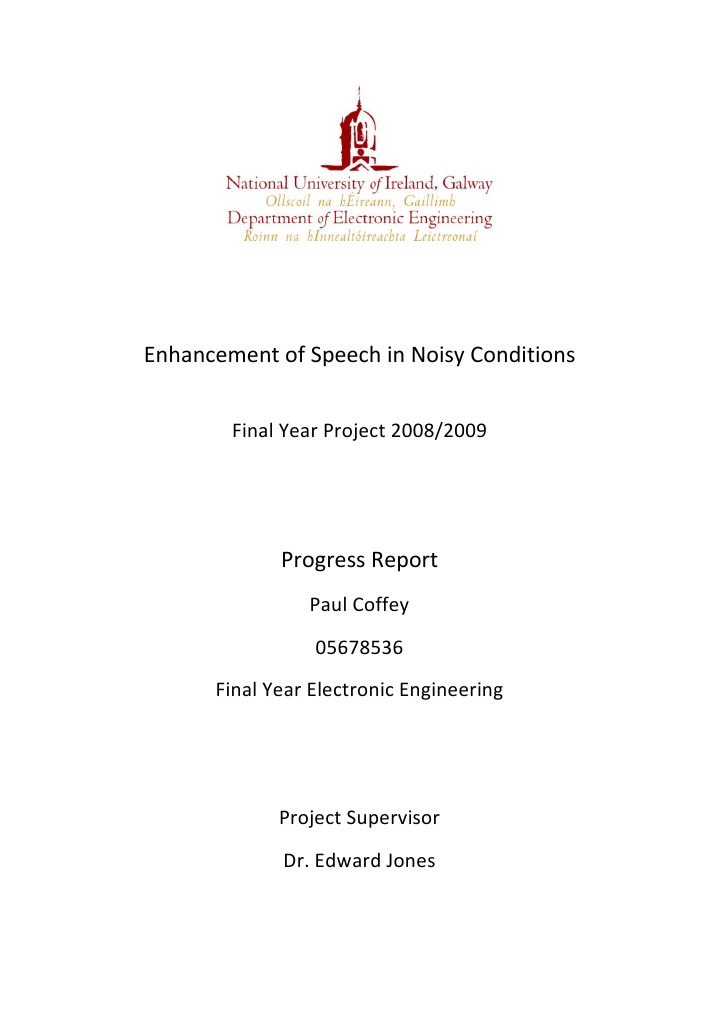 National University of Ireland, Galway
Ollscoil na hÉireann, Gaillimh
Department of Electronic Engineering
Roinn na hInnealtóireachta Leictreonaí

Enhancement of Speech in Noisy Conditions

Final Year Project 2008/2009

Progress Report

Paul Coffey

05678536

Final Year Electronic Engineering

Project Supervisor

Dr. Edward Jones